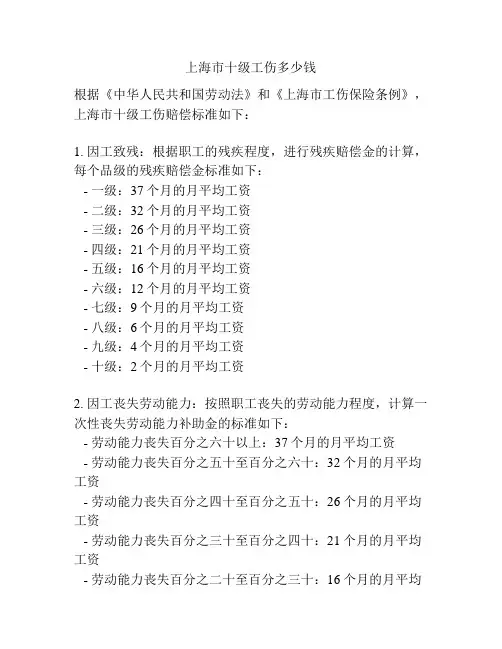 上海市十级工伤多少钱

根据《中华人民共和国劳动法》和《上海市工伤保险条例》，上海市十级工伤赔偿标准如下：

1. 因工致残：根据职工的残疾程度，进行残疾赔偿金的计算，每个品级的残疾赔偿金标准如下：
- 一级：37 个月的月平均工资
- 二级：32 个月的月平均工资
- 三级：26 个月的月平均工资
- 四级：21 个月的月平均工资
- 五级：16 个月的月平均工资
- 六级：12 个月的月平均工资
- 七级：9 个月的月平均工资
- 八级：6 个月的月平均工资
- 九级：4 个月的月平均工资
- 十级：2 个月的月平均工资

2. 因工丧失劳动能力：按照职工丧失的劳动能力程度，计算一次性丧失劳动能力补助金的标准如下：
- 劳动能力丧失百分之六十以上：37 个月的月平均工资
- 劳动能力丧失百分之五十至百分之六十：32 个月的月平均工资
- 劳动能力丧失百分之四十至百分之五十：26 个月的月平均工资
- 劳动能力丧失百分之三十至百分之四十：21 个月的月平均工资
- 劳动能力丧失百分之二十至百分之三十：16 个月的月平均